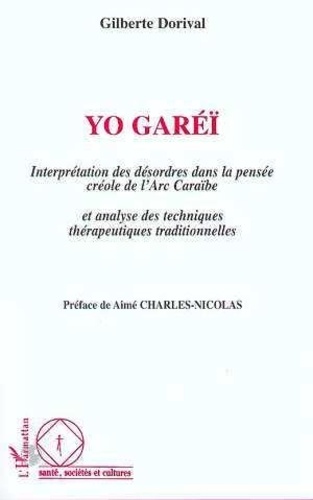 Gilberte Dorival

YO GARÉÏ

Interprétation des désordres dans la pensée créole de l'Arc Caraïbe

et analyse des techniques thérapeutiques traditionnelles

Préface de Aimé CHARLES-NICOLAS

L'Harmattan

santé, sociétés et cultures